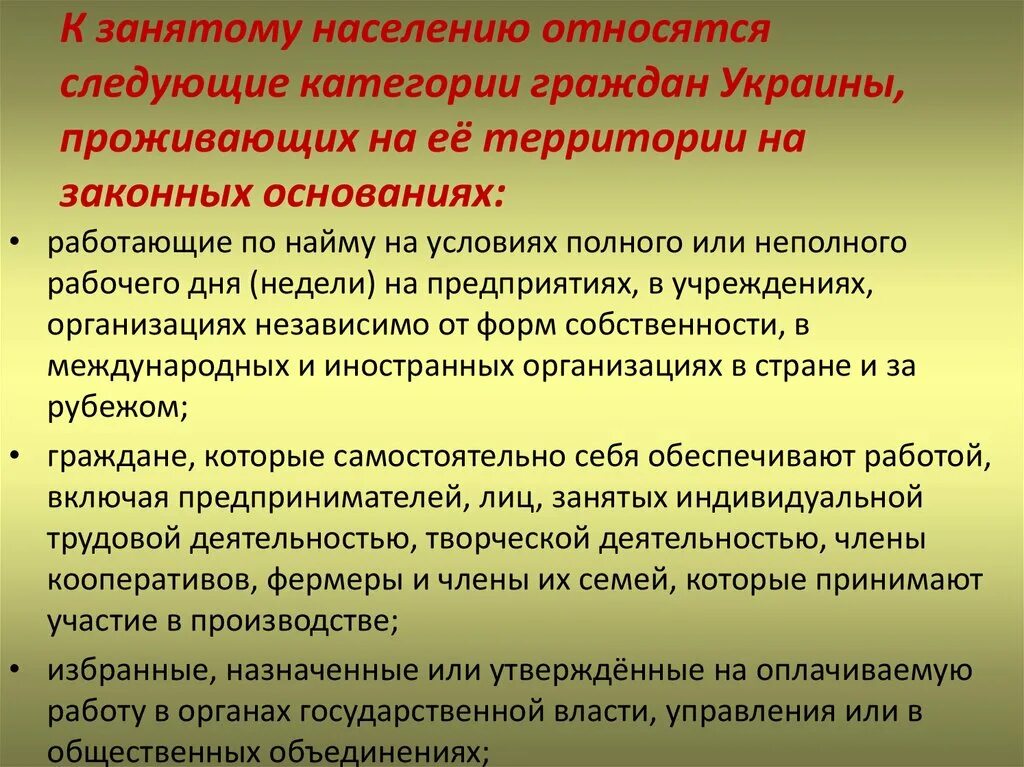 К занятому населению относятся следующие категории граждан Украины, проживающих на её территории на законных основаниях:

• работающие по найму на условиях полного или неполного рабочего дня (недели) на предприятиях, в учреждениях, организациях независимо от форм собственности, в международных и иностранных организациях в стране и за рубежом;

• граждане, которые самостоятельно себя обеспечивают работой, включая предпринимателей, лиц, занятых индивидуальной трудовой деятельностью, творческой деятельностью, члены кооперативов, фермеры и члены их семей, которые принимают участие в производстве;

• избранные, назначенные или утверждённые на оплачиваемую работу в органах государственной власти, управления или в общественных объединениях;